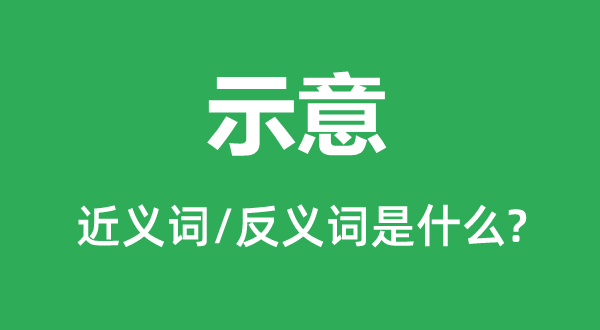 示意

近义词/反义词是什么?